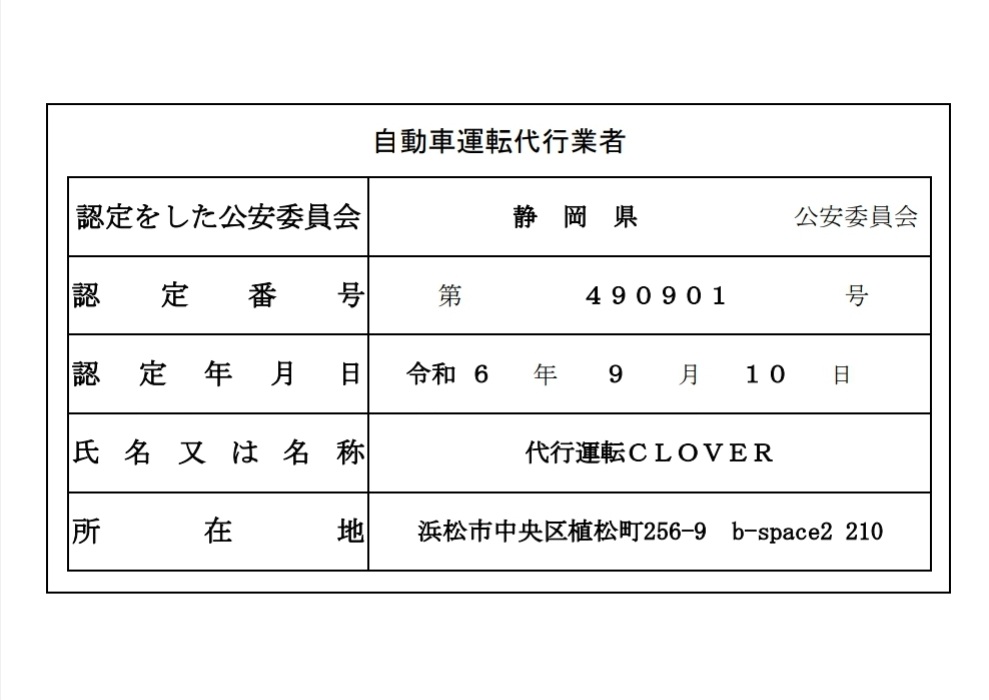 自動車運転代行業者

| 認定をした公安委員会 | 静 岡 県 公安委員会 |
|---|---|
| 認 定 番 号 | 第 490901 号 |
| 認 定 年 月 日 | 令和 6 年 9 月 10 日 |
| 氏 名 又 は 名 称 | 代行運転CLOVER |
| 所 在 地 | 浜松市中央区植松町256-9 b-space2 210 |